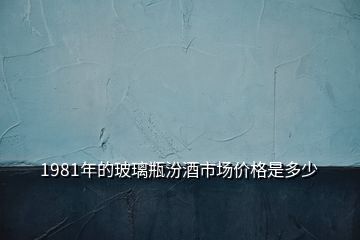 1981年的玻璃瓶汾酒市场价格是多少